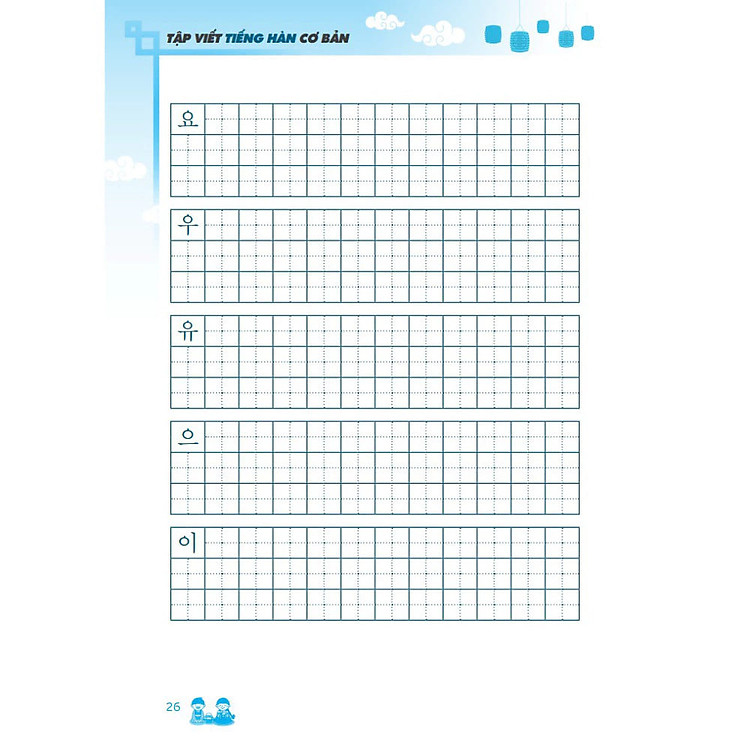 TẬP VIẾT TIẾNG HÀN CƠ BẢN

요

우

유

으

이

26